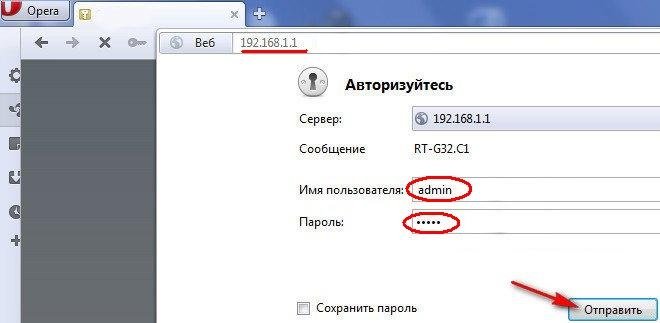 Opera

Веб 192.168.1.1

Авторизуйтесь

Сервер: 192.168.1.1

Сообщение RT-G32.C1

Имя пользователя: admin

Пароль: •••••

Сохранить пароль

Отправить